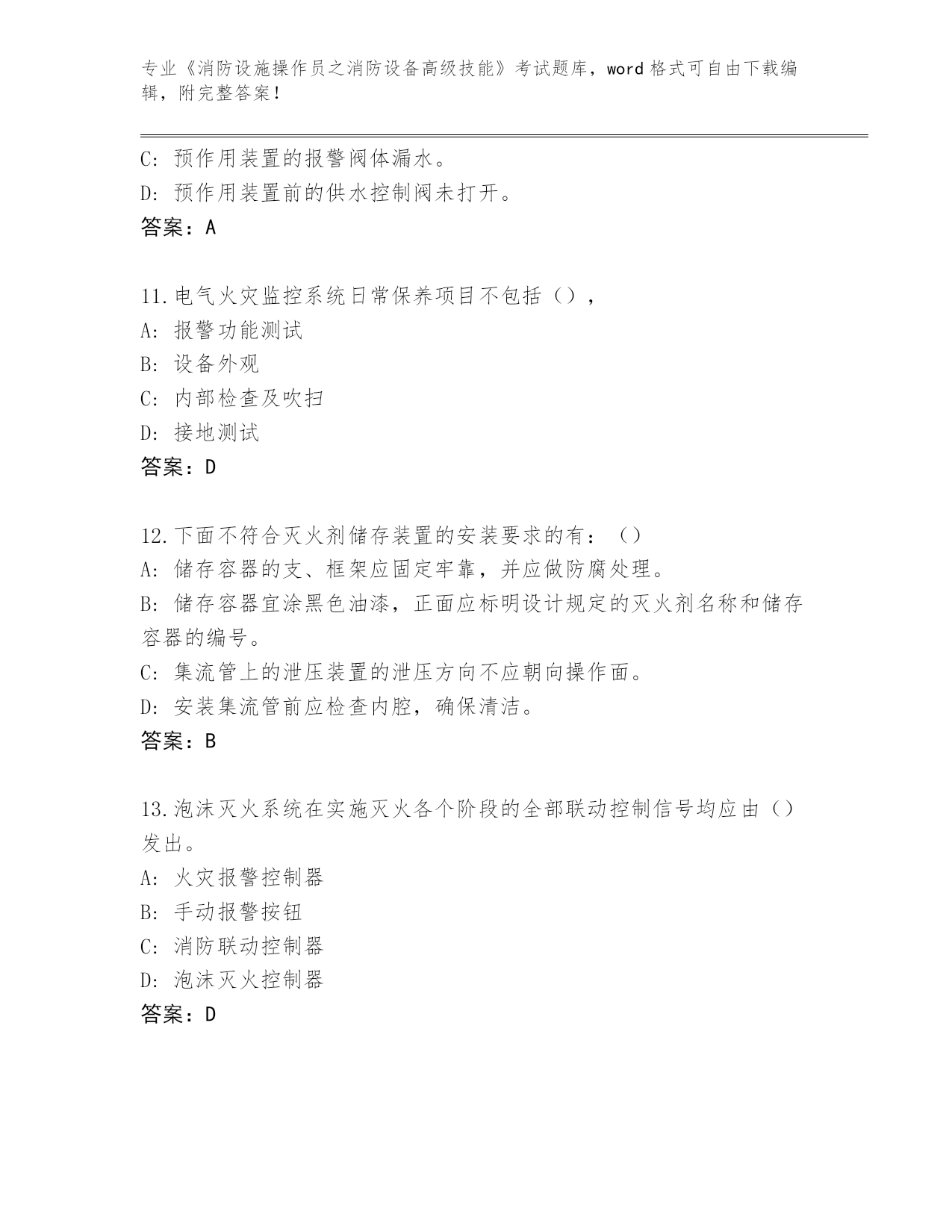 专业《消防设施操作员之消防设备高级技能》考试题库，word 格式可自由下载编辑，附完整答案！

C: 预作用装置的报警阀体漏水。
D: 预作用装置前的供水控制阀未打开。
答案：A

11.电气火灾监控系统日常保养项目不包括（），
A: 报警功能测试
B: 设备外观
C: 内部检查及吹扫
D: 接地测试
答案：D

12.下面不符合灭火剂储存装置的安装要求的有：（）
A: 储存容器的支、框架应固定牢靠，并应做防腐处理。
B: 储存容器宜涂黑色油漆，正面应标明设计规定的灭火剂名称和储存容器的编号。
C: 集流管上的泄压装置的泄压方向不应朝向操作面。
D: 安装集流管前应检查内腔，确保清洁。
答案：B

13.泡沫灭火系统在实施灭火各个阶段的全部联动控制信号均应由（）发出。
A: 火灾报警控制器
B: 手动报警按钮
C: 消防联动控制器
D: 泡沫灭火控制器
答案：D